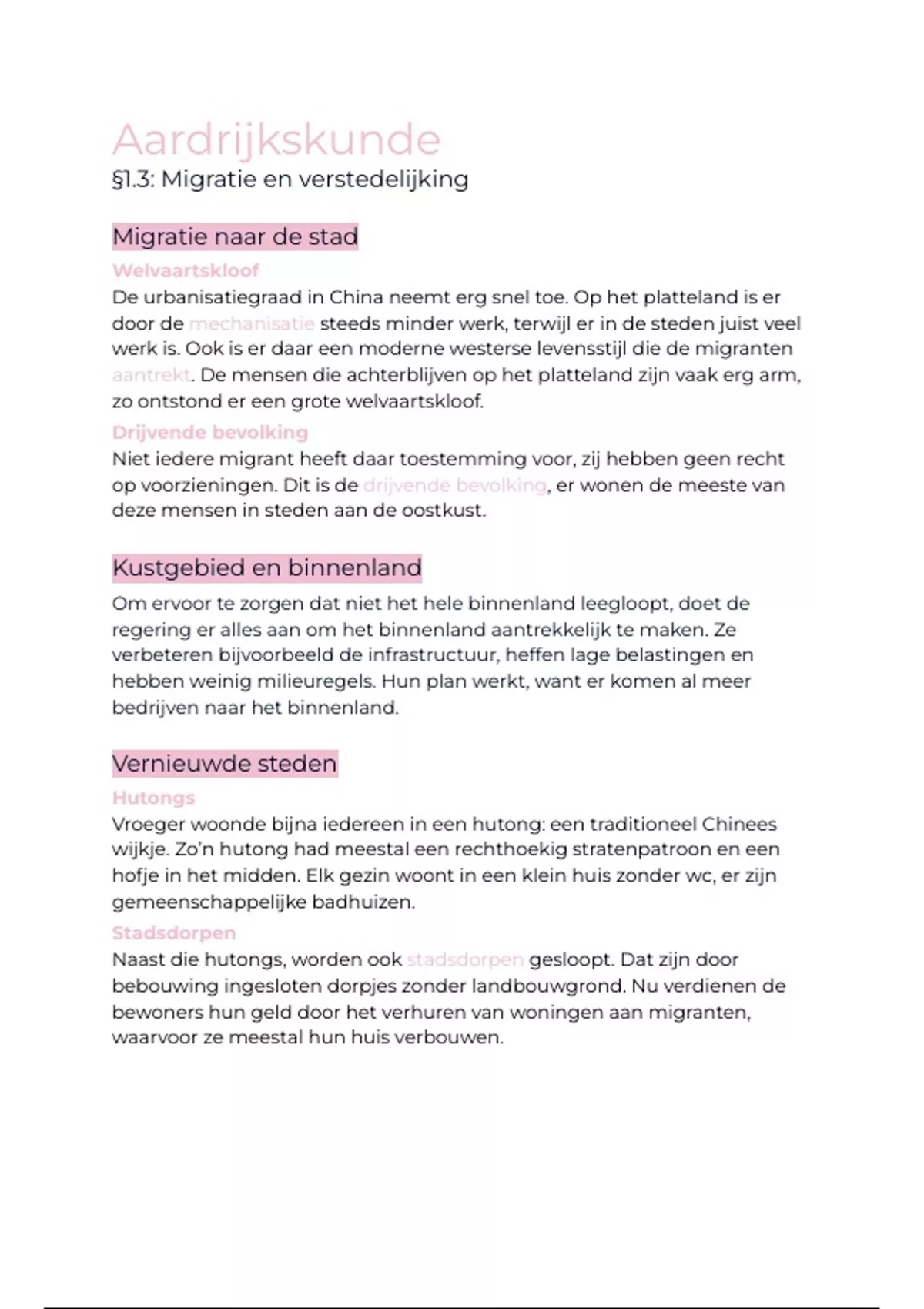 Aardrijkskunde
§1.3: Migratie en verstedelijking

Migratie naar de stad

Welvaartskloof
De urbanisatiegraad in China neemt erg snel toe. Op het platteland is er door de mechanisatie steeds minder werk, terwijl er in de steden juist veel werk is. Ook is er daar een moderne westerse levensstijl die de migranten aantrekt. De mensen die achterblijven op het platteland zijn vaak erg arm, zo ontstond er een grote welvaartskloof.

Drijvende bevolking
Niet iedere migrant heeft daar toestemming voor, zij hebben geen recht op voorzieningen. Dit is de drijvende bevolking, er wonen de meeste van deze mensen in steden aan de oostkust.

Kustgebied en binnenland

Om ervoor te zorgen dat niet het hele binnenland leegloopt, doet de regering er alles aan om het binnenland aantrekkelijk te maken. Ze verbeteren bijvoorbeeld de infrastructuur, heffen lage belastingen en hebben weinig milieuregels. Hun plan werkt, want er komen al meer bedrijven naar het binnenland.

Vernieuwde steden

Hutongs
Vroeger woonde bijna iedereen in een hutong: een traditioneel Chinees wijkje. Zo'n hutong had meestal een rechthoekig stratenpatroon en een hofje in het midden. Elk gezin woont in een klein huis zonder wc, er zijn gemeenschappelijke badhuizen.

Stadsdorpen
Naast die hutongs, worden ook stadsdorpen gesloopt. Dat zijn door bebouwing ingesloten dorpjes zonder landbouwgrond. Nu verdienen de bewoners hun geld door het verhuren van woningen aan migranten, waarvoor ze meestal hun huis verbouwen.